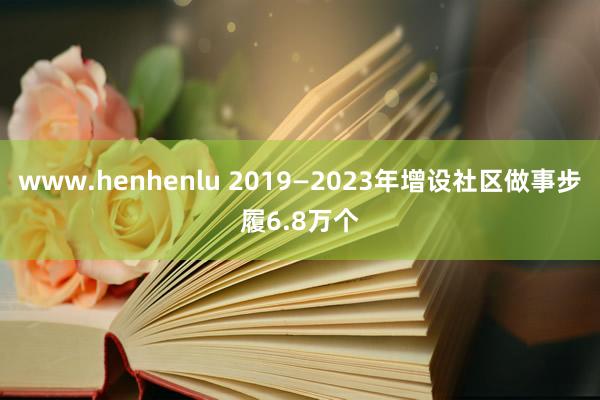 www.henhenlu 2019—2023年增设社区做事步履6.8万个